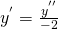 $y' = \frac{y''}{-2}$